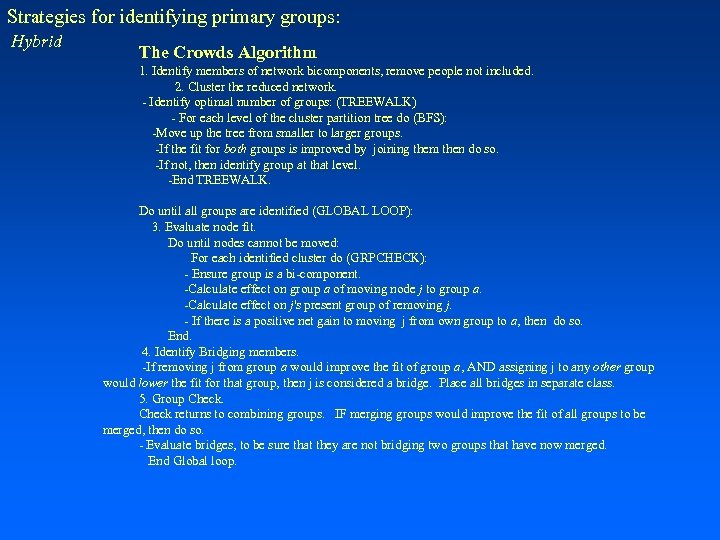 Strategies for identifying primary groups:

Hybrid

The Crowds Algorithm

1. Identify members of network bicomponents, remove people not included.

2. Cluster the reduced network.

- Identify optimal number of groups: (TREEWALK)

- For each level of the cluster partition tree do (BFS):

-Move up the tree from smaller to larger groups.

-If the fit for both groups is improved by joining them then do so.

-If not, then identify group at that level.

-End TREEWALK.

Do until all groups are identified (GLOBAL LOOP):

3. Evaluate node fit.

Do until nodes cannot be moved:

For each identified cluster do (GRPCHECK):

- Ensure group is a bi-component.

-Calculate effect on group a of moving node j to group a.

-Calculate effect on j's present group of removing j.

- If there is a positive net gain to moving j from own group to a, then do so.

End.

4. Identify Bridging members.

-If removing j from group a would improve the fit of group a, AND assigning j to any other group would lower the fit for that group, then j is considered a bridge. Place all bridges in separate class.

5. Group Check.

Check returns to combining groups. IF merging groups would improve the fit of all groups to be merged, then do so.

- Evaluate bridges, to be sure that they are not bridging two groups that have now merged.

End Global loop.